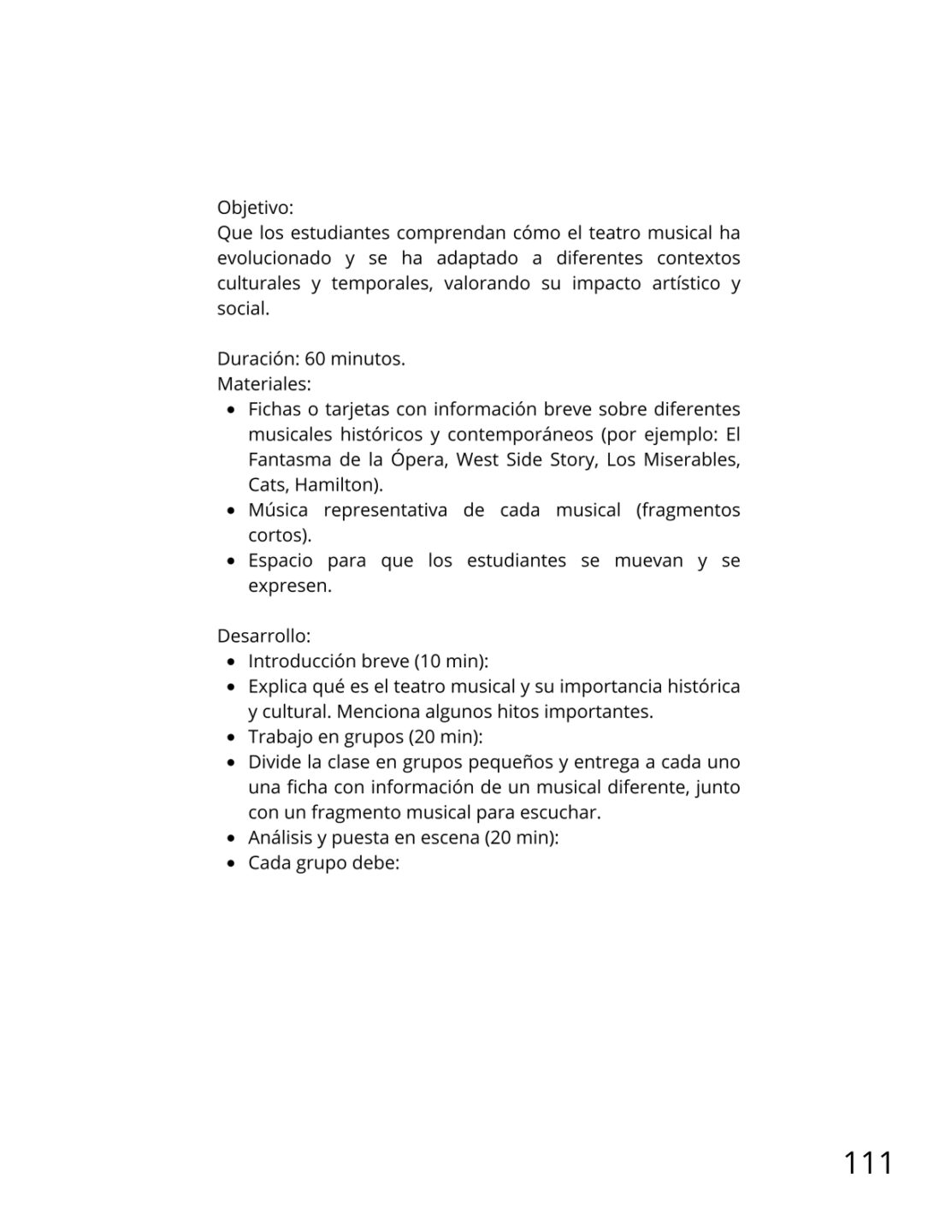 Objetivo:
Que los estudiantes comprendan cómo el teatro musical ha evolucionado y se ha adaptado a diferentes contextos culturales y temporales, valorando su impacto artístico y social.

Duración: 60 minutos.
Materiales:
- Fichas o tarjetas con información breve sobre diferentes musicales históricos y contemporáneos (por ejemplo: El Fantasma de la Ópera, West Side Story, Los Miserables, Cats, Hamilton).
- Música representativa de cada musical (fragmentos cortos).
- Espacio para que los estudiantes se muevan y se expresen.

Desarrollo:
- Introducción breve (10 min):
- Explica qué es el teatro musical y su importancia histórica y cultural. Menciona algunos hitos importantes.
- Trabajo en grupos (20 min):
- Divide la clase en grupos pequeños y entrega a cada uno una ficha con información de un musical diferente, junto con un fragmento musical para escuchar.
- Análisis y puesta en escena (20 min):
- Cada grupo debe:

111